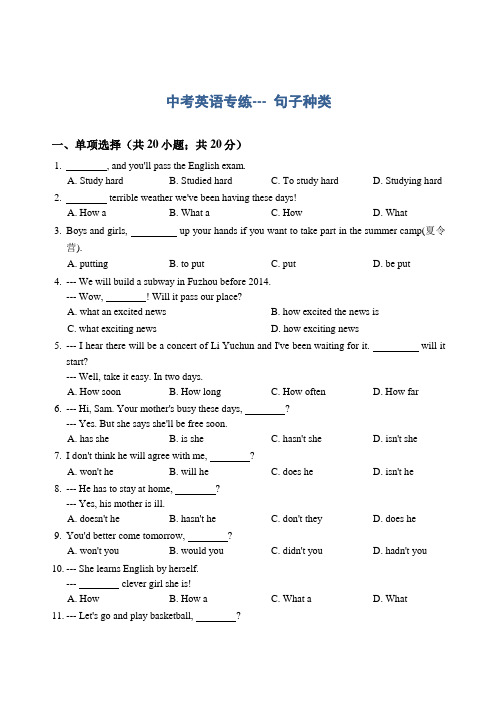 中考英语专练--- 句子种类

一、单项选择（共 20 小题；共 20 分）

1. ________, and you'll pass the English exam.
A. Study hard B. Studied hard C. To study hard D. Studying hard

2. ________ terrible weather we've been having these days!
A. How a B. What a C. How D. What

3. Boys and girls, ________ up your hands if you want to take part in the summer camp(夏令营).
A. putting B. to put C. put D. be put

4. --- We will build a subway in Fuzhou before 2014.
--- Wow, ________! Will it pass our place?
A. what an excited news B. how excited the news is
C. what exciting news D. how exciting news

5. --- I hear there will be a concert of Li Yuchun and I've been waiting for it. ________ will it start?
--- Well, take it easy. In two days.
A. How soon B. How long C. How often D. How far

6. --- Hi, Sam. Your mother's busy these days, ________?
--- Yes. But she says she'll be free soon.
A. has she B. is she C. hasn't she D. isn't she

7. I don't think he will agree with me, ________?
A. won't he B. will he C. does he D. isn't he

8. --- He has to stay at home, ________?
--- Yes, his mother is ill.
A. doesn't he B. hasn't he C. don't they D. does he

9. You'd better come tomorrow, ________?
A. won't you B. would you C. didn't you D. hadn't you

10. --- She learns English by herself.
--- ________ clever girl she is!
A. How B. How a C. What a D. What

11. --- Let's go and play basketball, ________?